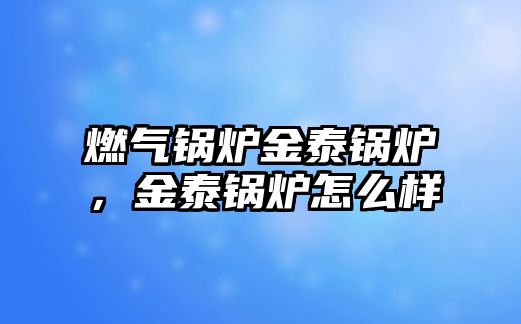 燃气锅炉金泰锅炉，金泰锅炉怎么样